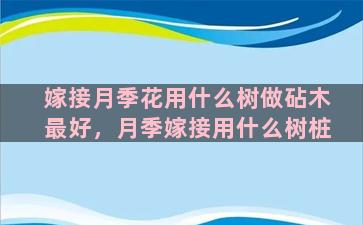 嫁接月季花用什么树做砧木最好，月季嫁接用什么树桩